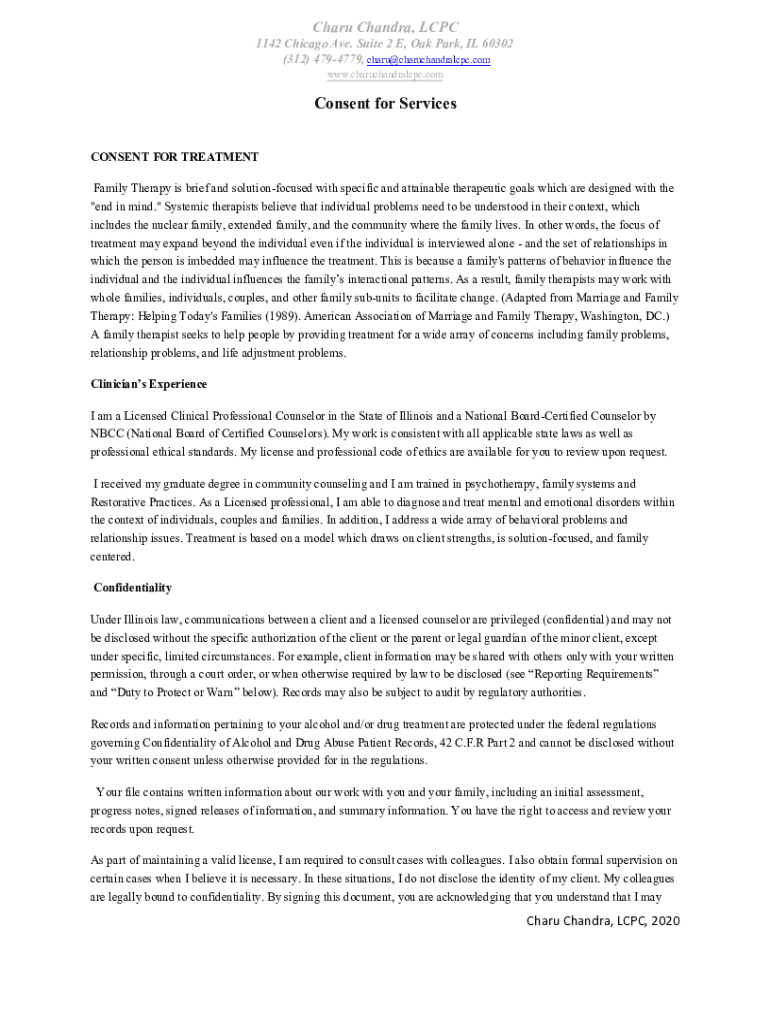 Charu Chandra, LCPC
1142 Chicago Ave. Suite 2 E, Oak Park, IL 60302
(312) 479-4779, charu@charuchandralcpc.com
www.charuchandralcpc.com

Consent for Services

CONSENT FOR TREATMENT

Family Therapy is brief and solution-focused with specific and attainable therapeutic goals which are designed with the "end in mind." Systemic therapists believe that individual problems need to be understood in their context, which includes the nuclear family, extended family, and the community where the family lives. In other words, the focus of treatment may expand beyond the individual even if the individual is interviewed alone - and the set of relationships in which the person is imbedded may influence the treatment. This is because a family's patterns of behavior influence the individual and the individual influences the family's interactional patterns. As a result, family therapists may work with whole families, individuals, couples, and other family sub-units to facilitate change. (Adapted from Marriage and Family Therapy: Helping Today's Families (1989). American Association of Marriage and Family Therapy, Washington, DC.) A family therapist seeks to help people by providing treatment for a wide array of concerns including family problems, relationship problems, and life adjustment problems.

Clinician's Experience

I am a Licensed Clinical Professional Counselor in the State of Illinois and a National Board-Certified Counselor by NBCC (National Board of Certified Counselors). My work is consistent with all applicable state laws as well as professional ethical standards. My license and professional code of ethics are available for you to review upon request.

I received my graduate degree in community counseling and I am trained in psychotherapy, family systems and Restorative Practices. As a Licensed professional, I am able to diagnose and treat mental and emotional disorders within the context of individuals, couples and families. In addition, I address a wide array of behavioral problems and relationship issues. Treatment is based on a model which draws on client strengths, is solution-focused, and family centered.

Confidentiality

Under Illinois law, communications between a client and a licensed counselor are privileged (confidential) and may not be disclosed without the specific authorization of the client or the parent or legal guardian of the minor client, except under specific, limited circumstances. For example, client information may be shared with others only with your written permission, through a court order, or when otherwise required by law to be disclosed (see "Reporting Requirements" and "Duty to Protect or Warn" below). Records may also be subject to audit by regulatory authorities.

Records and information pertaining to your alcohol and/or drug treatment are protected under the federal regulations governing Confidentiality of Alcohol and Drug Abuse Patient Records, 42 C.F.R Part 2 and cannot be disclosed without your written consent unless otherwise provided for in the regulations.

Your file contains written information about our work with you and your family, including an initial assessment, progress notes, signed releases of information, and summary information. You have the right to access and review your records upon request.

As part of maintaining a valid license, I am required to consult cases with colleagues. I also obtain formal supervision on certain cases when I believe it is necessary. In these situations, I do not disclose the identity of my client. My colleagues are legally bound to confidentiality. By signing this document, you are acknowledging that you understand that I may

Charu Chandra, LCPC, 2020